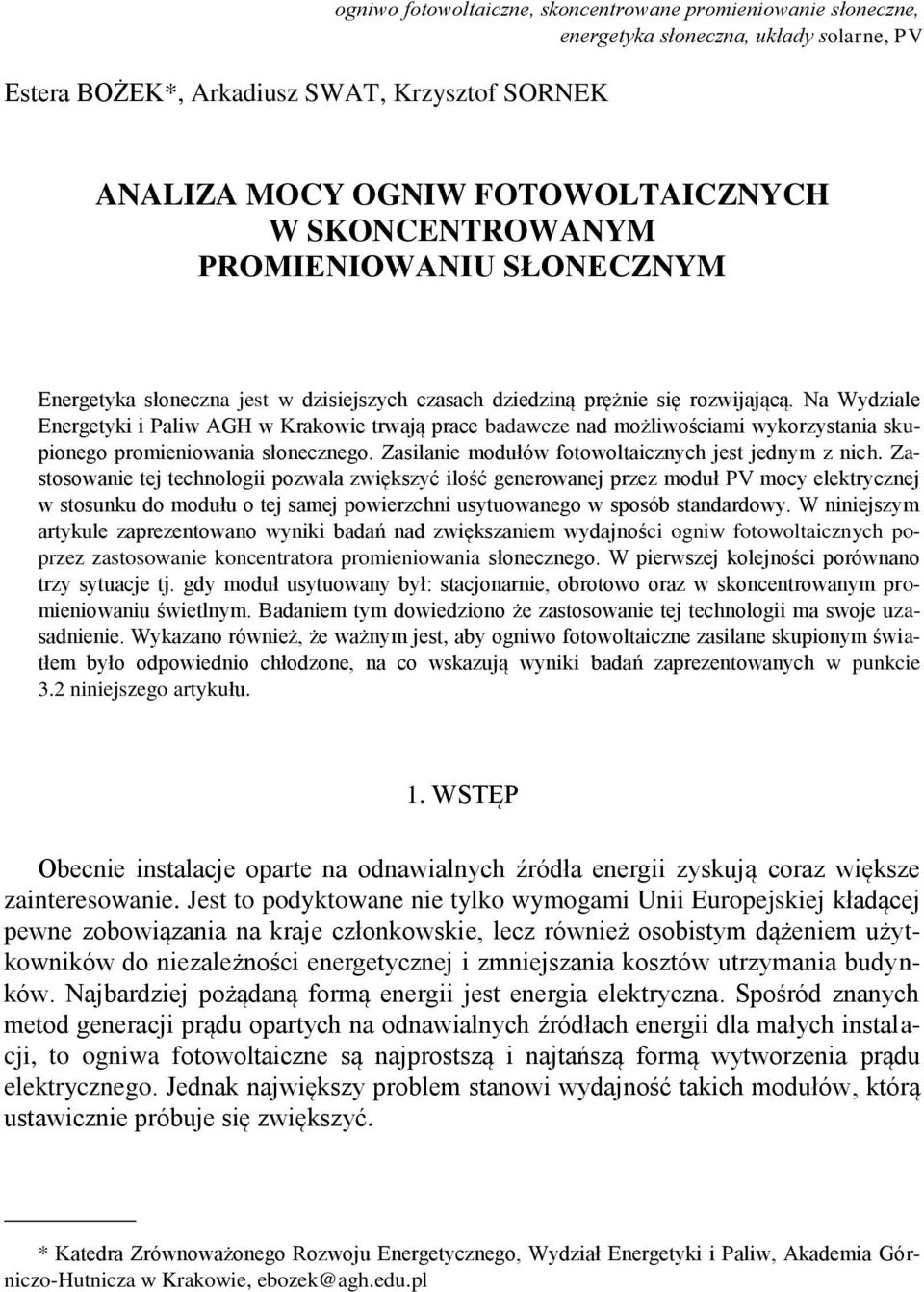 ogniwo fotowoltaiczne, skoncentrowane promieniowanie słoneczne, energetyka słoneczna, układy solarne, PV

Estera BOŻEK*, Arkadiusz SWAT, Krzysztof SORNEK

ANALIZA MOCY OGNIW FOTOWOLTAICZNYCH W SKONCENTROWANYM PROMIENIOWANIU SŁONECZNYM

Energetyka słoneczna jest w dzisiejszych czasach dziedziną prężnie się rozwijającą. Na Wydziale Energetyki i Paliw AGH w Krakowie trwają prace badawcze nad możliwościami wykorzystania skupionego promieniowania słonecznego. Zasilanie modułów fotowoltaicznych jest jednym z nich. Zastosowanie tej technologii pozwala zwiększyć ilość generowanej przez moduł PV mocy elektrycznej w stosunku do modułu o tej samej powierzchni usytuowanego w sposób standardowy. W niniejszym artykule zaprezentowano wyniki badań nad zwiększaniem wydajności ogniw fotowoltaicznych poprzez zastosowanie koncentratora promieniowania słonecznego. W pierwszej kolejności porównano trzy sytuacje tj. gdy moduł usytuowany był: stacjonarnie, obrotowo oraz w skoncentrowanym promieniowaniu świetlnym. Badaniem tym dowiedziono że zastosowanie tej technologii ma swoje uzasadnienie. Wykazano również, że ważnym jest, aby ogniwo fotowoltaiczne zasilane skupionym światłem było odpowiednio chłodzone, na co wskazują wyniki badań zaprezentowanych w punkcie 3.2 niniejszego artykułu.

1. WSTĘP

Obecnie instalacje oparte na odnawialnych źródła energii zyskują coraz większe zainteresowanie. Jest to podyktowane nie tylko wymogami Unii Europejskiej kładącej pewne zobowiązania na kraje członkowskie, lecz również osobistym dążeniem użytkowników do niezależności energetycznej i zmniejszania kosztów utrzymania budynków. Najbardziej pożądaną formą energii jest energia elektryczna. Spośród znanych metod generacji prądu opartych na odnawialnych źródłach energii dla małych instalacji, to ogniwa fotowoltaiczne są najprostszą i najtańszą formą wytworzenia prądu elektrycznego. Jednak największy problem stanowi wydajność takich modułów, którą ustawicznie próbuje się zwiększyć.

* Katedra Zrównoważonego Rozwoju Energetycznego, Wydział Energetyki i Paliw, Akademia Górniczo-Hutnicza w Krakowie, ebozek@agh.edu.pl